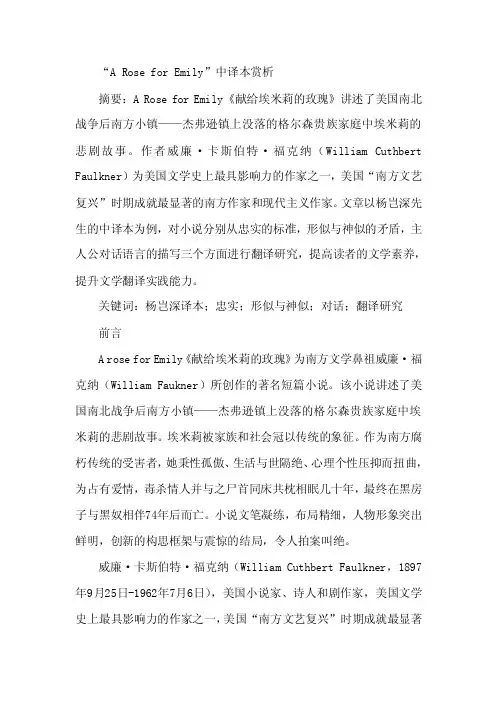 “A Rose for Emily”中译本赏析

摘要：A Rose for Emily《献给埃米莉的玫瑰》讲述了美国南北战争后南方小镇——杰弗逊镇上没落的格尔森贵族家庭中埃米莉的悲剧故事。作者威廉·卡斯伯特·福克纳（William Cuthbert Faulkner）为美国文学史上最具影响力的作家之一，美国“南方文艺复兴”时期成就最显著的南方作家和现代主义作家。文章以杨岂深先生的中译本为例，对小说分别从忠实的标准，形似与神似的矛盾，主人公对话语言的描写三个方面进行翻译研究，提高读者的文学素养，提升文学翻译实践能力。

关键词：杨岂深译本；忠实；形似与神似；对话；翻译研究

前言

A rose for Emily《献给埃米莉的玫瑰》为南方文学鼻祖威廉·福克纳（William Faukner）所创作的著名短篇小说。该小说讲述了美国南北战争后南方小镇——杰弗逊镇上没落的格尔森贵族家庭中埃米莉的悲剧故事。埃米莉被家族和社会冠以传统的象征。作为南方腐朽传统的受害者，她秉性孤傲、生活与世隔绝、心理个性压抑而扭曲，为占有爱情，毒杀情人并与之尸首同床共枕相眠几十年，最终在黑房子与黑奴相伴74年后而亡。小说文笔凝练，布局精细，人物形象突出鲜明，创新的构思框架与震惊的结局，令人拍案叫绝。

威廉·卡斯伯特·福克纳（William Cuthbert Faulkner，1897年9月25日-1962年7月6日），美国小说家、诗人和剧作家，美国文学史上最具影响力的作家之一，美国“南方文艺复兴”时期成就最显著